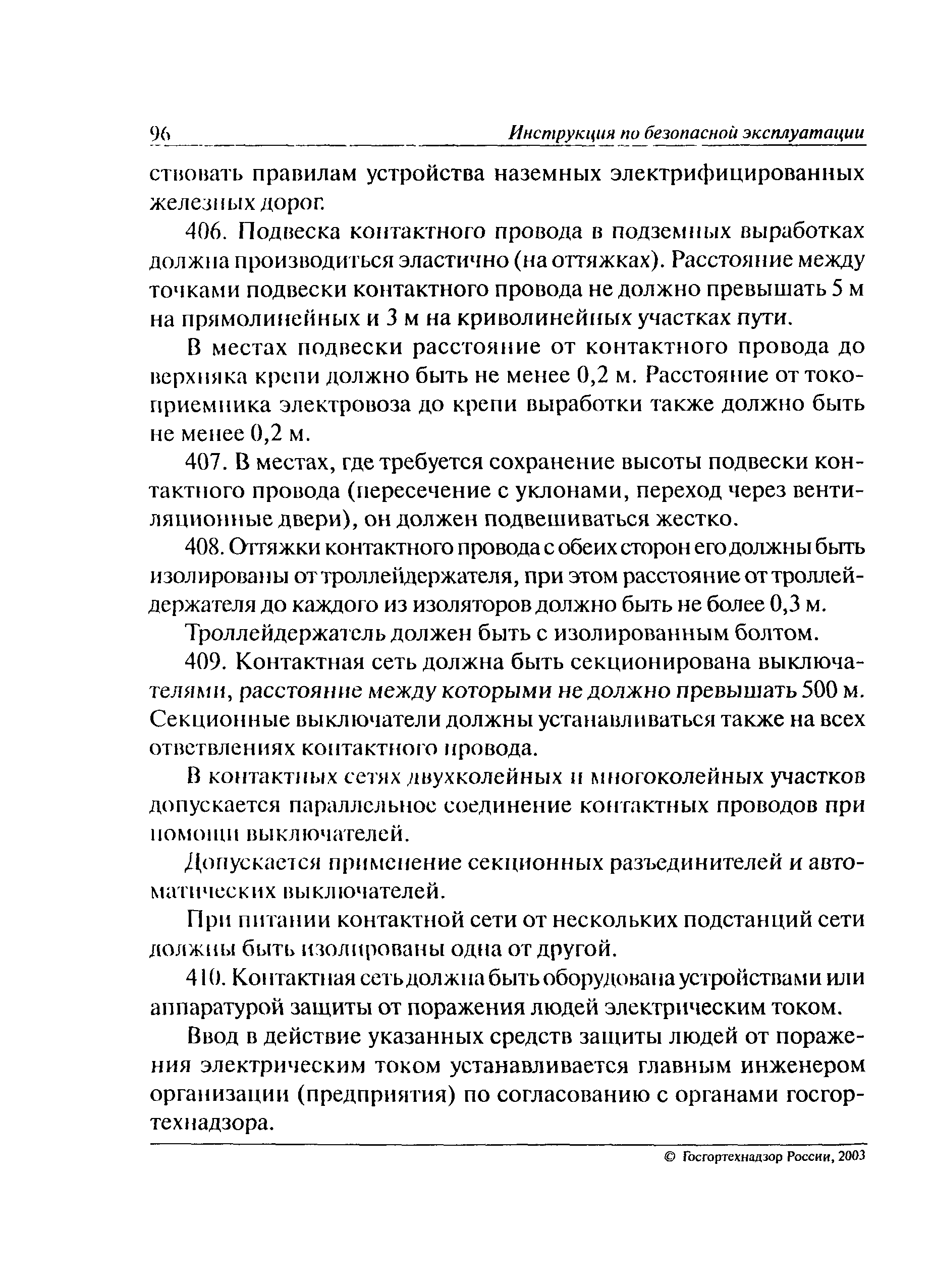 96 Инструкция по безопасной эксплуатации

ствовать правилам устройства наземных электрифицированных железных дорог.

406. Подвеска контактного провода в подземных выработках должна производиться эластично (на оттяжках). Расстояние между точками подвески контактного провода не должно превышать 5 м на прямолинейных и 3 м на криволинейных участках пути.

В местах подвески расстояние от контактного провода до верхняка крепи должно быть не менее 0,2 м. Расстояние от токоприемника электровоза до крепи выработки также должно быть не менее 0,2 м.

407. В местах, где требуется сохранение высоты подвески контактного провода (пересечение с уклонами, переход через вентиляционные двери), он должен подвешиваться жестко.

408. Оттяжки контактного провода с обеих сторон его должны быть изолированы от троллейдержателя, при этом расстояние от троллейдержателя до каждого из изоляторов должно быть не более 0,3 м.

Троллейдержатель должен быть с изолированным болтом.

409. Контактная сеть должна быть секционирована выключателями, расстояние между которыми не должно превышать 500 м. Секционные выключатели должны устанавливаться также на всех ответвлениях контактного провода.

В контактных сетях двухколейных и многоколейных участков допускается параллельное соединение контактных проводов при помощи выключателей.

Допускается применение секционных разъединителей и автоматических выключателей.

При питании контактной сети от нескольких подстанций сети должны быть изолированы одна от другой.

410. Контактная сеть должна быть оборудована устройствами или аппаратурой защиты от поражения людей электрическим током.

Ввод в действие указанных средств защиты людей от поражения электрическим током устанавливается главным инженером организации (предприятия) по согласованию с органами госгортехнадзора.

© Госгортехнадзор России, 2003